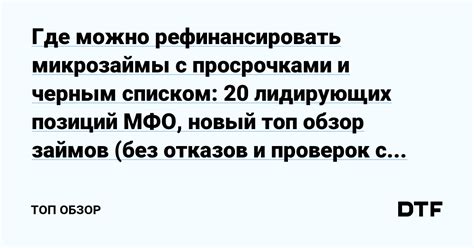 Где можно рефинансировать микрозаймы с просрочками и черным списком: 20 лидирующих позиций МФО, новый топ обзор займов (без отказов и проверок с...

ТОП ОБЗОР

DTF